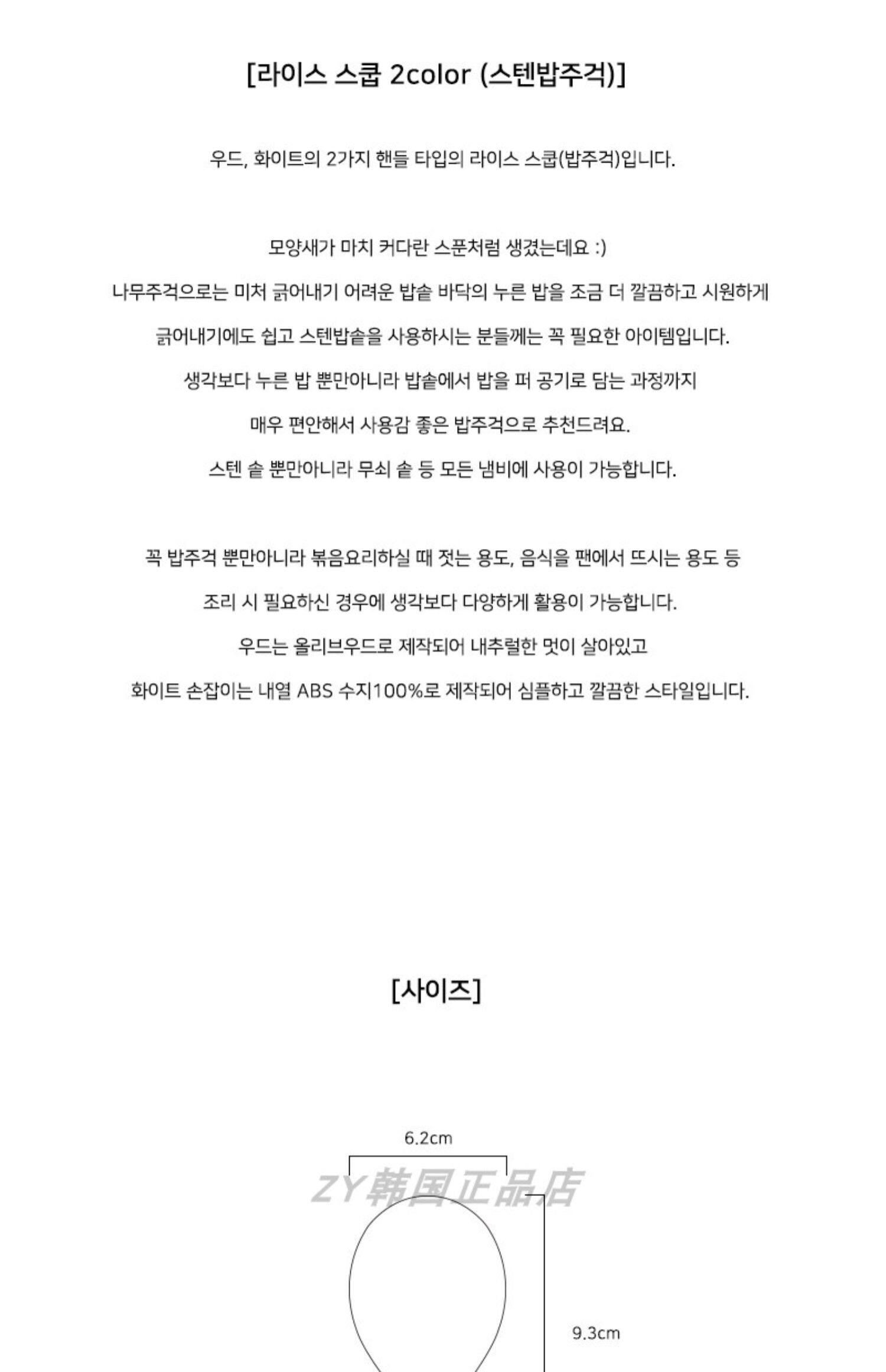 [라이스 스쿱 2color (스텐밥주걱)]

우드, 화이트의 2가지 핸들 타입의 라이스 스쿱(밥주걱)입니다.

모양새가 마치 커다란 스푼처럼 생겼는데요 :)

나무주걱으로는 미처 긁어내기 어려운 밥솥 바닥의 누른 밥을 조금 더 깔끔하고 시원하게

긁어내기에도 쉽고 스텐밥솥을 사용하시는 분들께는 꼭 필요한 아이템입니다.

생각보다 누른 밥 뿐만아니라 밥솥에서 밥을 퍼 공기로 담는 과정까지

매우 편안해서 사용감 좋은 밥주걱으로 추천드려요.

스텐 솥 뿐만아니라 무쇠 솥 등 모든 냄비에 사용이 가능합니다.

꼭 밥주걱 뿐만아니라 볶음요리하실 때 젓는 용도, 음식을 팬에서 뜨시는 용도 등

조리 시 필요하신 경우에 생각보다 다양하게 활용이 가능합니다.

우드는 올리브우드로 제작되어 내추럴한 멋이 살아있고

화이트 손잡이는 내열 ABS 수지100%로 제작되어 심플하고 깔끔한 스타일입니다.

[사이즈]

6.2cm

ZY韩国正品店

9.3cm